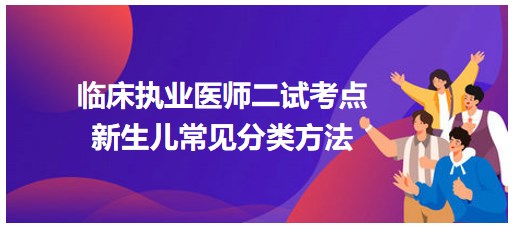 临床执业医师二试考点
新生儿常见分类方法